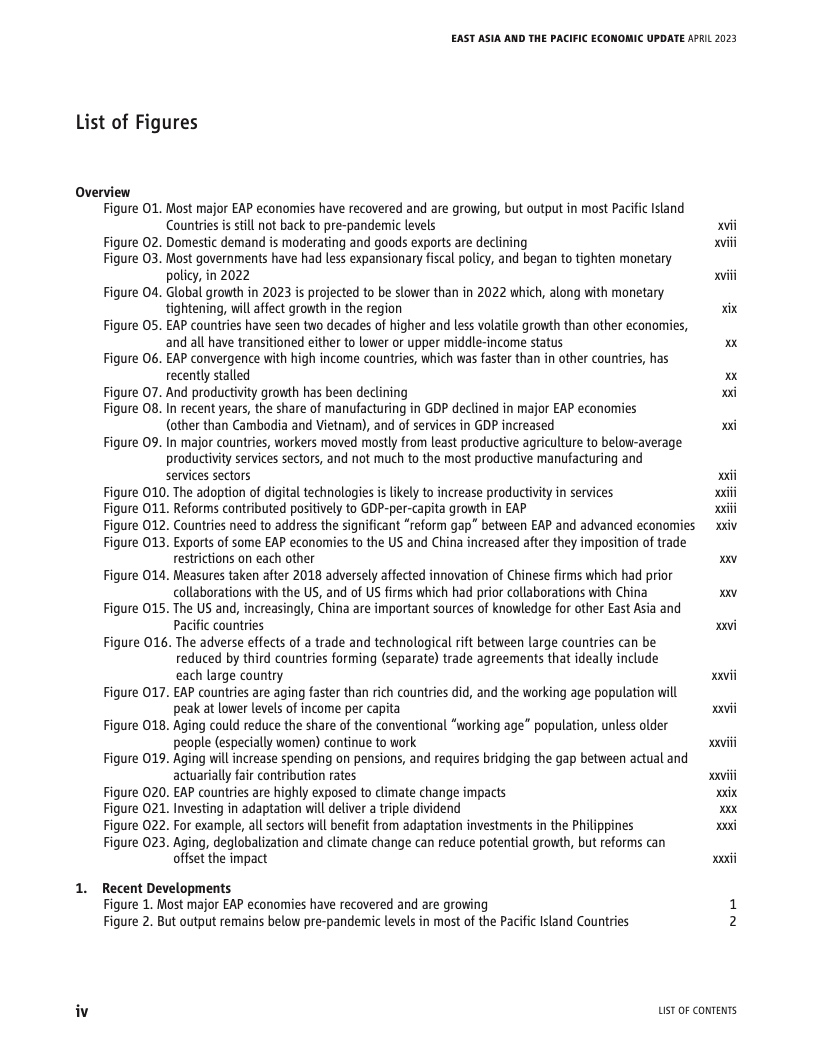 EAST ASIA AND THE PACIFIC ECONOMIC UPDATE APRIL 2023

List of Figures

Overview
Figure O1. Most major EAP economies have recovered and are growing, but output in most Pacific Island Countries is still not back to pre-pandemic levels xvii
Figure O2. Domestic demand is moderating and goods exports are declining xviii
Figure O3. Most governments have had less expansionary fiscal policy, and began to tighten monetary policy, in 2022 xviii
Figure O4. Global growth in 2023 is projected to be slower than in 2022 which, along with monetary tightening, will affect growth in the region xix
Figure O5. EAP countries have seen two decades of higher and less volatile growth than other economies, and all have transitioned either to lower or upper middle-income status xx
Figure O6. EAP convergence with high income countries, which was faster than in other countries, has recently stalled xx
Figure O7. And productivity growth has been declining xxi
Figure O8. In recent years, the share of manufacturing in GDP declined in major EAP economies (other than Cambodia and Vietnam), and of services in GDP increased xxi
Figure O9. In major countries, workers moved mostly from least productive agriculture to below-average productivity services sectors, and not much to the most productive manufacturing and services sectors xxii
Figure O10. The adoption of digital technologies is likely to increase productivity in services xxiii
Figure O11. Reforms contributed positively to GDP-per-capita growth in EAP xxiii
Figure O12. Countries need to address the significant “reform gap” between EAP and advanced economies xxiv
Figure O13. Exports of some EAP economies to the US and China increased after they imposition of trade restrictions on each other xxv
Figure O14. Measures taken after 2018 adversely affected innovation of Chinese firms which had prior collaborations with the US, and of US firms which had prior collaborations with China xxv
Figure O15. The US and, increasingly, China are important sources of knowledge for other East Asia and Pacific countries xxvi
Figure O16. The adverse effects of a trade and technological rift between large countries can be reduced by third countries forming (separate) trade agreements that ideally include each large country xxvii
Figure O17. EAP countries are aging faster than rich countries did, and the working age population will peak at lower levels of income per capita xxvii
Figure O18. Aging could reduce the share of the conventional “working age” population, unless older people (especially women) continue to work xxviii
Figure O19. Aging will increase spending on pensions, and requires bridging the gap between actual and actuarially fair contribution rates xxviii
Figure O20. EAP countries are highly exposed to climate change impacts xxix
Figure O21. Investing in adaptation will deliver a triple dividend xxx
Figure O22. For example, all sectors will benefit from adaptation investments in the Philippines xxxi
Figure O23. Aging, deglobalization and climate change can reduce potential growth, but reforms can offset the impact xxxii

1. Recent Developments
Figure 1. Most major EAP economies have recovered and are growing 1
Figure 2. But output remains below pre-pandemic levels in most of the Pacific Island Countries 2

iv LIST OF CONTENTS